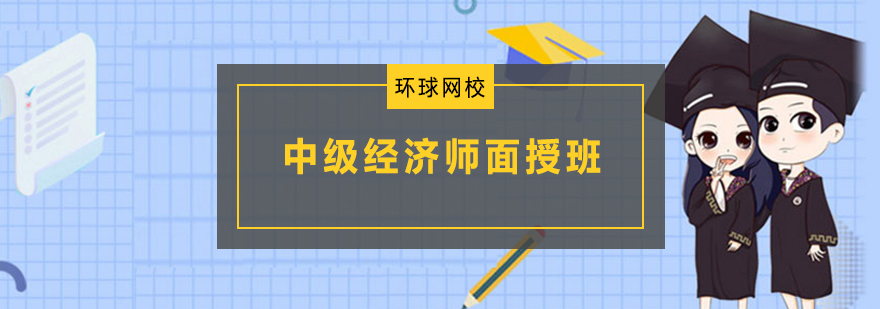 环球网校

中级经济师面授班